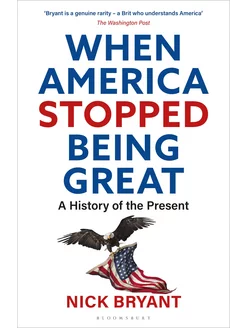 'Bryant is a genuine rarity – a Brit who understands America'
The Washington Post

WHEN AMERICA STOPPED BEING GREAT

A History of the Present

NICK BRYANT

BLOOMSBURY